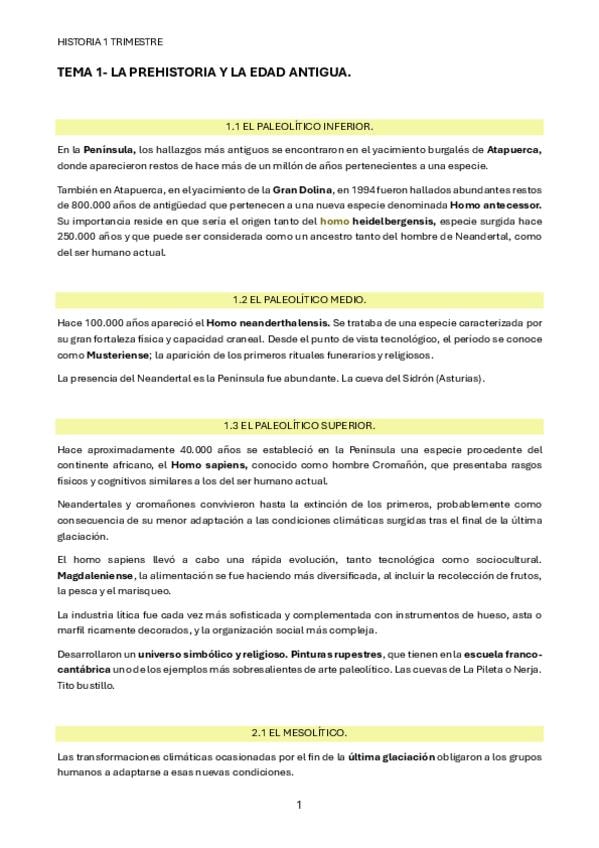 HISTORIA 1 TRIMESTRE

TEMA 1- LA PREHISTORIA Y LA EDAD ANTIGUA.

1.1 EL PALEOLÍTICO INFERIOR.

En la Península, los hallazgos más antiguos se encontraron en el yacimiento burgalés de Atapuerca, donde aparecieron restos de hace más de un millón de años pertenecientes a una especie.

También en Atapuerca, en el yacimiento de la Gran Dolina, en 1994 fueron hallados abundantes restos de 800.000 años de antigüedad que pertenecen a una nueva especie denominada Homo antecessor. Su importancia reside en que sería el origen tanto del homo heidelbergensis, especie surgida hace 250.000 años y que puede ser considerada como un ancestro tanto del hombre de Neandertal, como del ser humano actual.

1.2 EL PALEOLÍTICO MEDIO.

Hace 100.000 años apareció el Homo neanderthalensis. Se trataba de una especie caracterizada por su gran fortaleza física y capacidad craneal. Desde el punto de vista tecnológico, el periodo se conoce como Musteriense; la aparición de los primeros rituales funerarios y religiosos.

La presencia del Neandertal es la Península fue abundante. La cueva del Sidrón (Asturias).

1.3 EL PALEOLÍTICO SUPERIOR.

Hace aproximadamente 40.000 años se estableció en la Península una especie procedente del continente africano, el Homo sapiens, conocido como hombre Cromañón, que presentaba rasgos físicos y cognitivos similares a los del ser humano actual.

Neandertales y cromañones convivieron hasta la extinción de los primeros, probablemente como consecuencia de su menor adaptación a las condiciones climáticas surgidas tras el final de la última glaciación.

El homo sapiens llevó a cabo una rápida evolución, tanto tecnológica como sociocultural. Magdaleniense, la alimentación se fue haciendo más diversificada, al incluir la recolección de frutos, la pesca y el marisqueo.

La industria lítica fue cada vez más sofisticada y complementada con instrumentos de hueso, asta o marfil ricamente decorados, y la organización social más compleja.

Desarrollaron un universo simbólico y religioso. Pinturas rupestres, que tienen en la escuela franco-cantábrica uno de los ejemplos más sobresalientes de arte paleolítico. Las cuevas de La Pileta o Nerja. Tito bustillo.

2.1 EL MESOLÍTICO.

Las transformaciones climáticas ocasionadas por el fin de la última glaciación obligaron a los grupos humanos a adaptarse a esas nuevas condiciones.

1